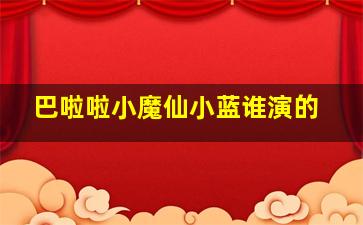 巴啦啦小魔仙小蓝谁演的